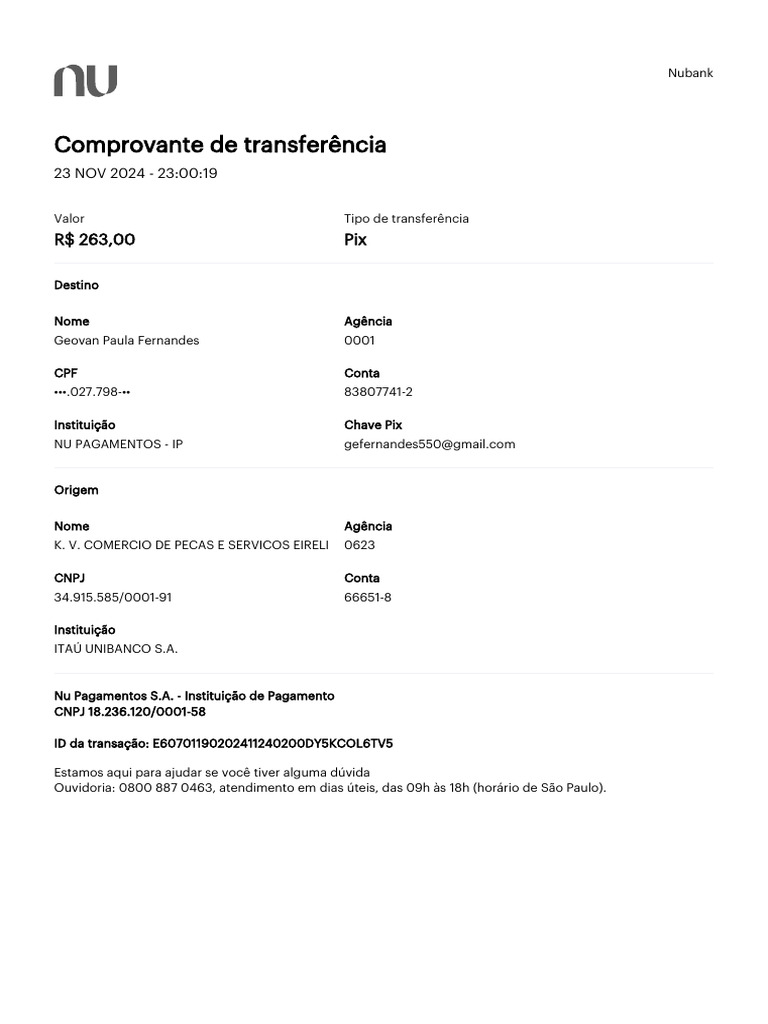 nu

Nubank

Comprovante de transferência
23 NOV 2024 - 23:00:19

Valor
R$ 263,00

Tipo de transferência
Pix

Destino

Nome
Geovan Paula Fernandes

Agência
0001

CPF
•••.027.798-••

Conta
83807741-2

Instituição
NU PAGAMENTOS - IP

Chave Pix
gefernandes550@gmail.com

Origem

Nome
K. V. COMERCIO DE PECAS E SERVICOS EIRELI

Agência
0623

CNPJ
34.915.585/0001-91

Conta
66651-8

Instituição
ITAÚ UNIBANCO S.A.

Nu Pagamentos S.A. - Instituição de Pagamento
CNPJ 18.236.120/0001-58

ID da transação: E60701190202411240200DY5KCOL6TV5

Estamos aqui para ajudar se você tiver alguma dúvida
Ouvidoria: 0800 887 0463, atendimento em dias úteis, das 09h às 18h (horário de São Paulo).